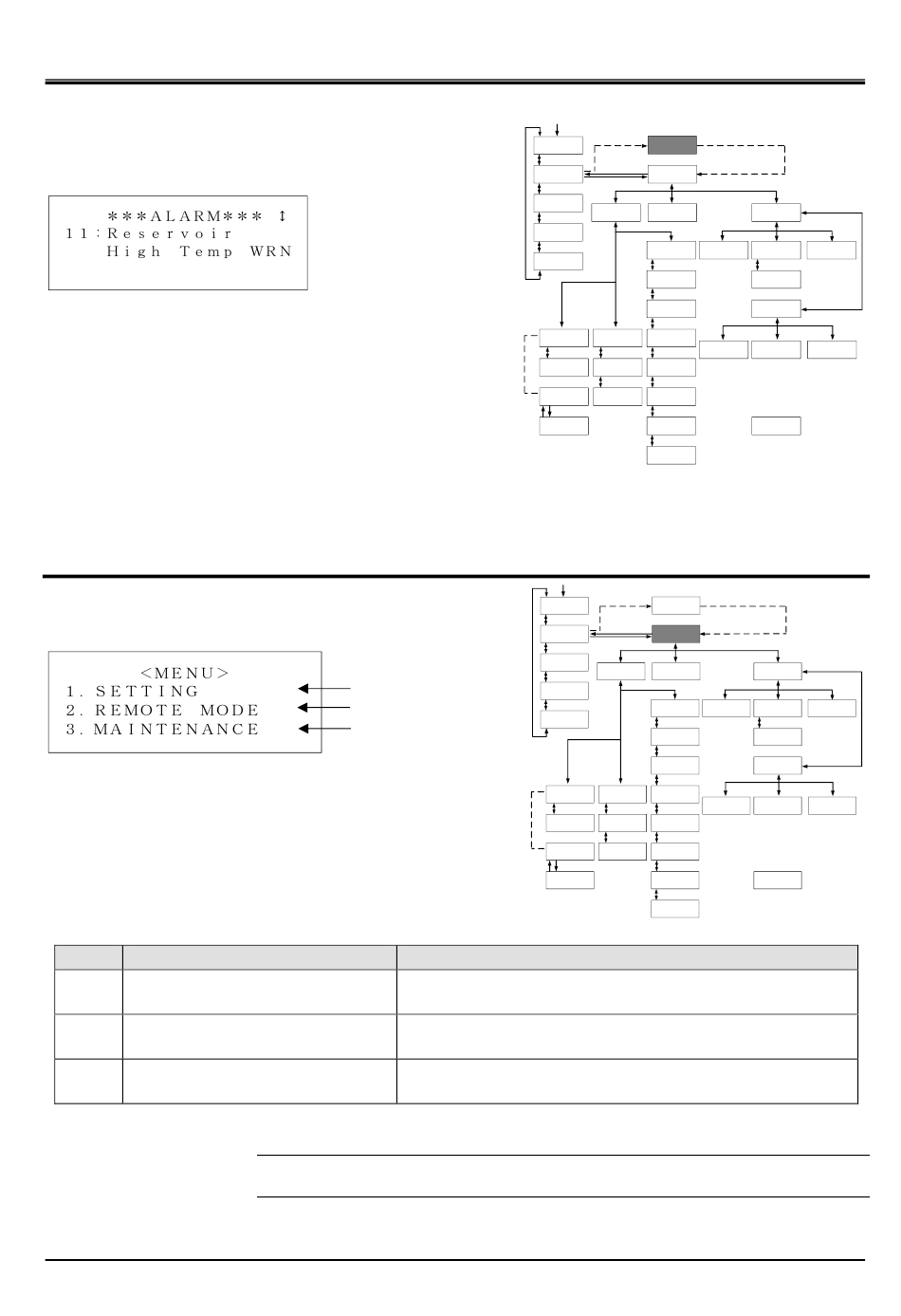 ＊＊＊ALARM＊＊＊ ↕
11：Reservoir
High Temp WRN

<MENU>
1. SETTING
2. REMOTE MODE
3. MAINTENANCE